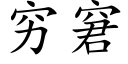 穷窘